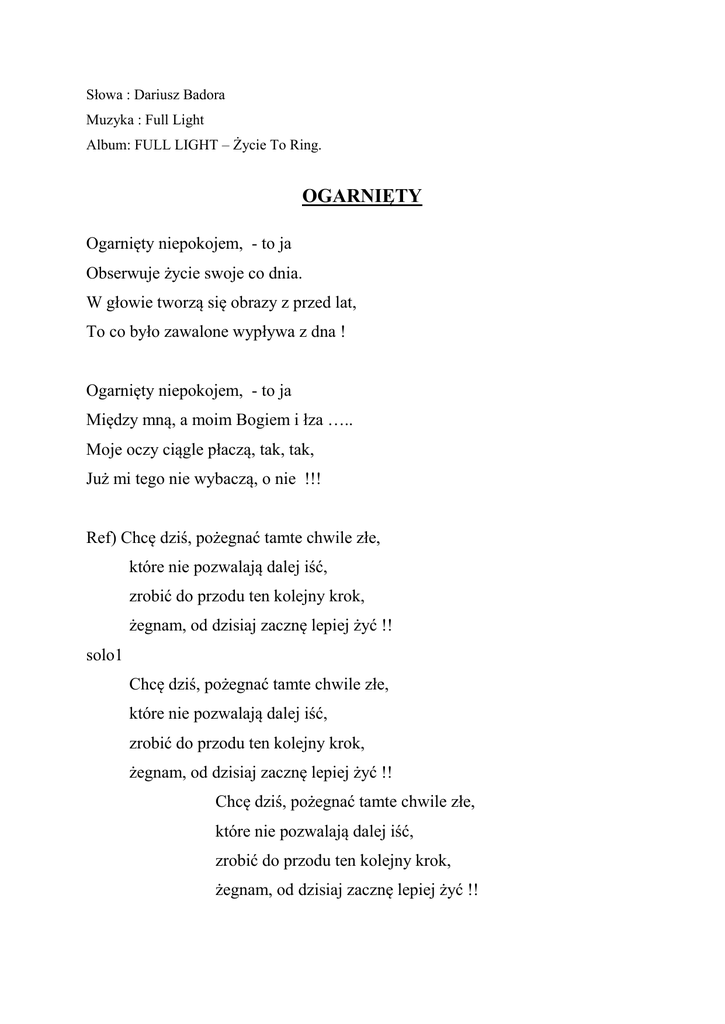 Słowa : Dariusz Badora
Muzyka : Full Light
Album: FULL LIGHT – Życie To Ring.

OGARNIĘTY

Ogarnięty niepokojem, - to ja
Obserwuje życie swoje co dnia.
W głowie tworzą się obrazy z przed lat,
To co było zawalone wypływa z dna !

Ogarnięty niepokojem, - to ja
Między mną, a moim Bogiem i łza …..
Moje oczy ciągle płaczą, tak, tak,
Już mi tego nie wybaczą, o nie !!!

Ref) Chcę dziś, pożegnać tamte chwile złe,
które nie pozwalają dalej iść,
zrobić do przodu ten kolejny krok,
żegnam, od dzisiaj zacznę lepiej żyć !!
solo1
Chcę dziś, pożegnać tamte chwile złe,
które nie pozwalają dalej iść,
zrobić do przodu ten kolejny krok,
żegnam, od dzisiaj zacznę lepiej żyć !!
Chcę dziś, pożegnać tamte chwile złe,
które nie pozwalają dalej iść,
zrobić do przodu ten kolejny krok,
żegnam, od dzisiaj zacznę lepiej żyć !!